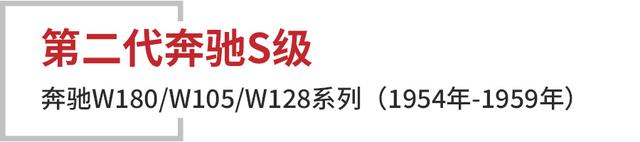 第二代奔驰S级

奔驰W180/W105/W128系列（1954年-1959年）